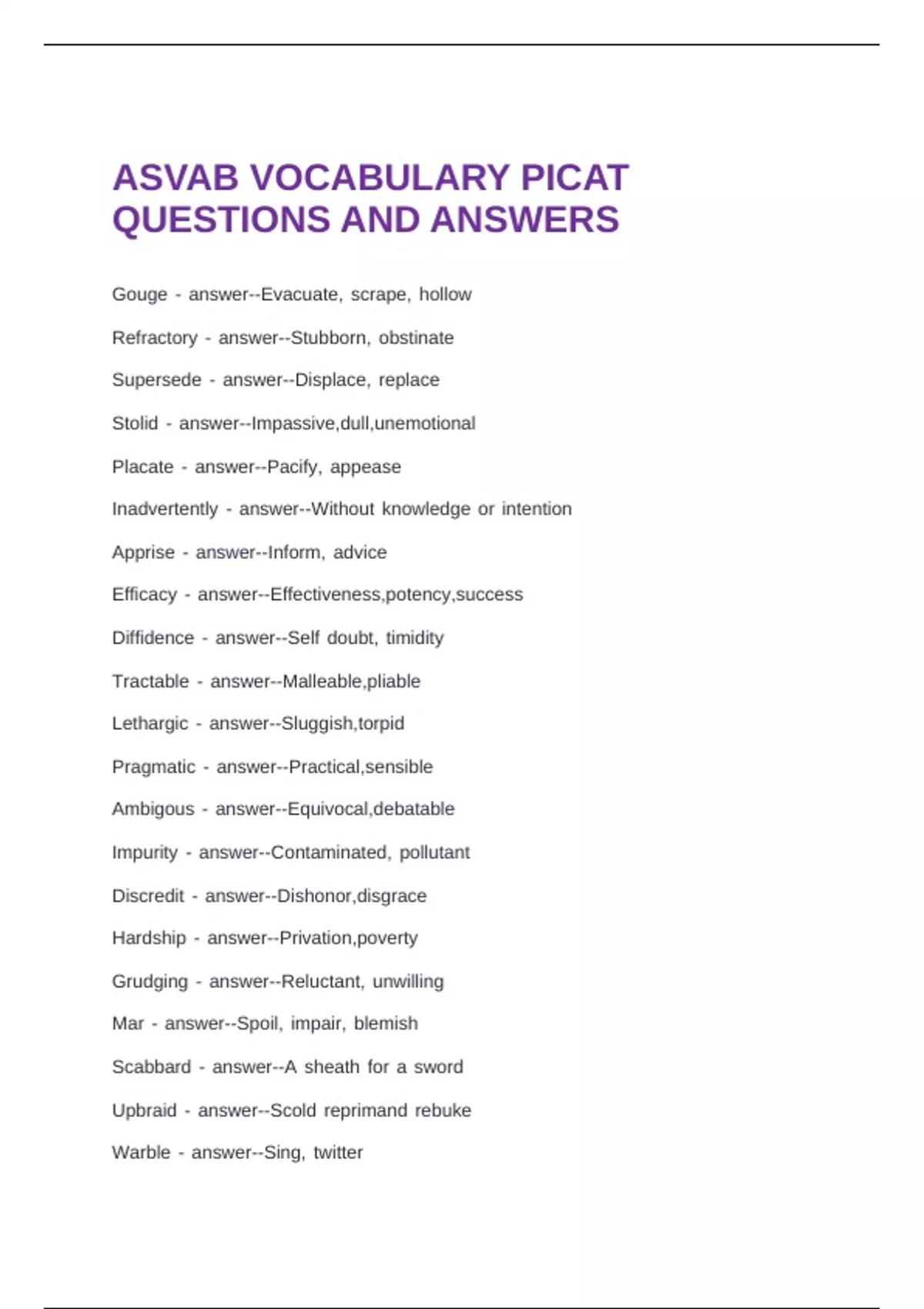 ASVAB VOCABULARY PICAT QUESTIONS AND ANSWERS

Gouge - answer--Evacuate, scrape, hollow

Refractory - answer--Stubborn, obstinate

Supersede - answer--Displace, replace

Stolid - answer--Impassive,dull,unemotional

Placate - answer--Pacify, appease

Inadvertently - answer--Without knowledge or intention

Apprise - answer--Inform, advice

Efficacy - answer--Effectiveness,potency,success

Diffidence - answer--Self doubt, timidity

Tractable - answer--Malleable,pliable

Lethargic - answer--Sluggish,torpid

Pragmatic - answer--Practical,sensible

Ambigous - answer--Equivocal,debatable

Impurity - answer--Contaminated, pollutant

Discredit - answer--Dishonor,disgrace

Hardship - answer--Privation,poverty

Grudging - answer--Reluctant, unwilling

Mar - answer--Spoil, impair, blemish

Scabbard - answer--A sheath for a sword

Upbraid - answer--Scold reprimand rebuke

Warble - answer--Sing, twitter